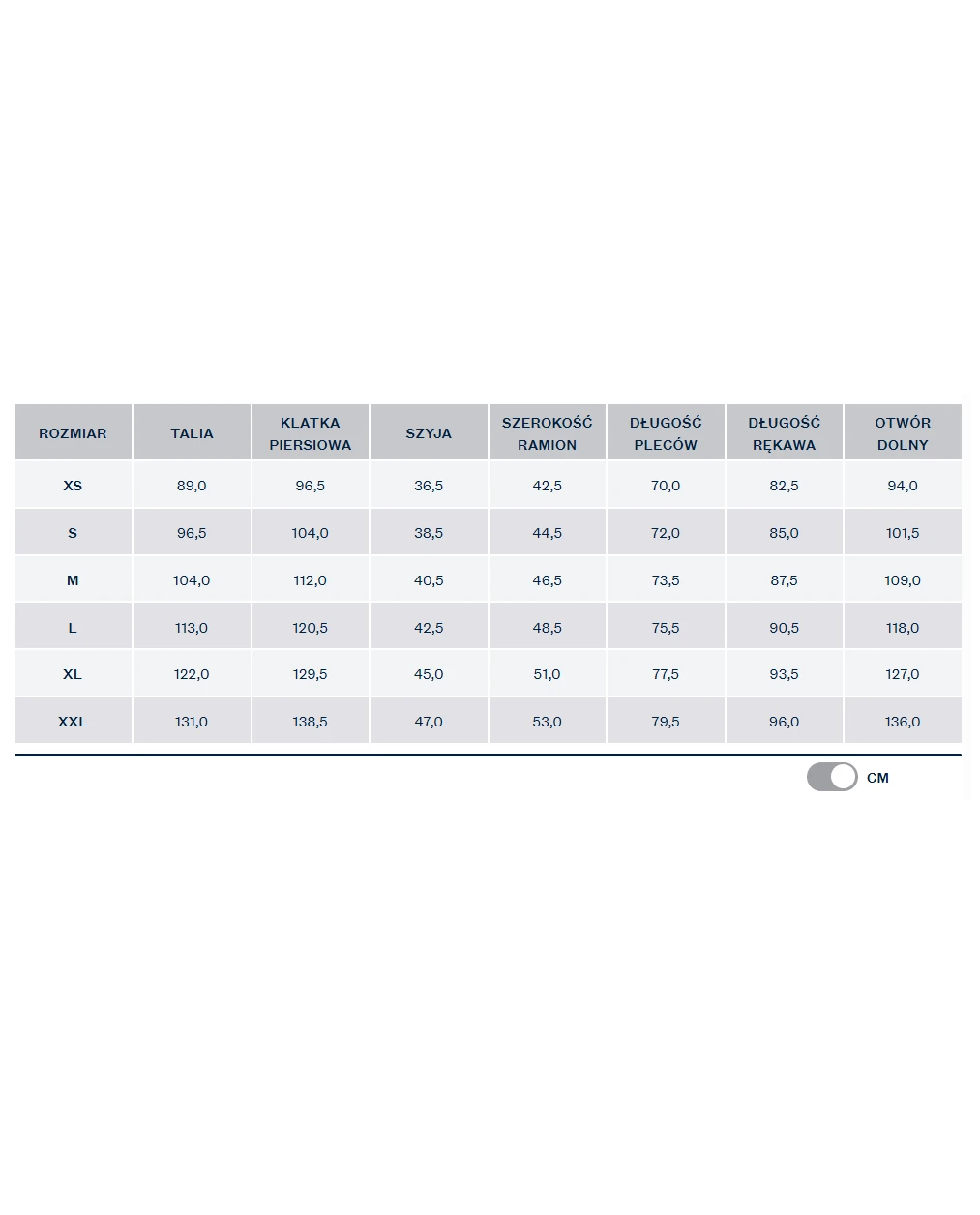 | ROZMIAR | TALIA | KLATKA PIERSIOWA | SZYJA | SZEROKOŚĆ RAMION | DŁUGOŚĆ PLECÓW | DŁUGOŚĆ RĘKAWA | OTWÓR DOLNY |
|---|---|---|---|---|---|---|---|
| XS | 89,0 | 96,5 | 36,5 | 42,5 | 70,0 | 82,5 | 94,0 |
| S | 96,5 | 104,0 | 38,5 | 44,5 | 72,0 | 85,0 | 101,5 |
| M | 104,0 | 112,0 | 40,5 | 46,5 | 73,5 | 87,5 | 109,0 |
| L | 113,0 | 120,5 | 42,5 | 48,5 | 75,5 | 90,5 | 118,0 |
| XL | 122,0 | 129,5 | 45,0 | 51,0 | 77,5 | 93,5 | 127,0 |
| XXL | 131,0 | 138,5 | 47,0 | 53,0 | 79,5 | 96,0 | 136,0 |

CM